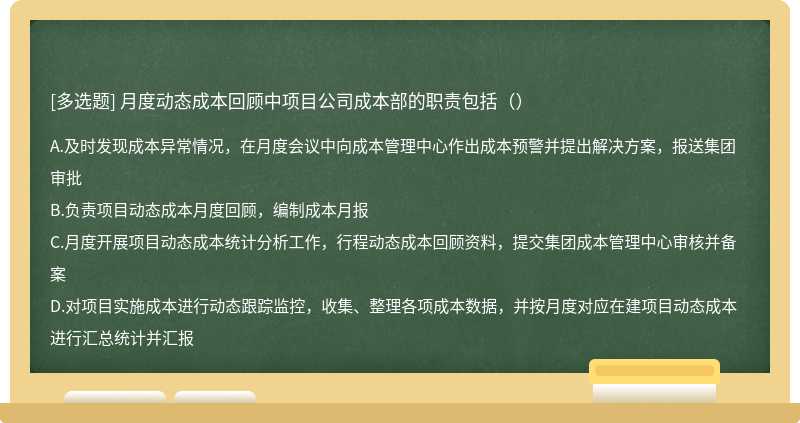 [多选题] 月度动态成本回顾中项目公司成本部的职责包括（）

A.及时发现成本异常情况，在月度会议中向成本管理中心作出成本预警并提出解决方案，报送集团审批
B.负责项目动态成本月度回顾，编制成本月报
C.月度开展项目动态成本统计分析工作，行程动态成本回顾资料，提交集团成本管理中心审核并备案
D.对项目实施成本进行动态跟踪监控，收集、整理各项成本数据，并按月度对应在建项目动态成本进行汇总统计并汇报